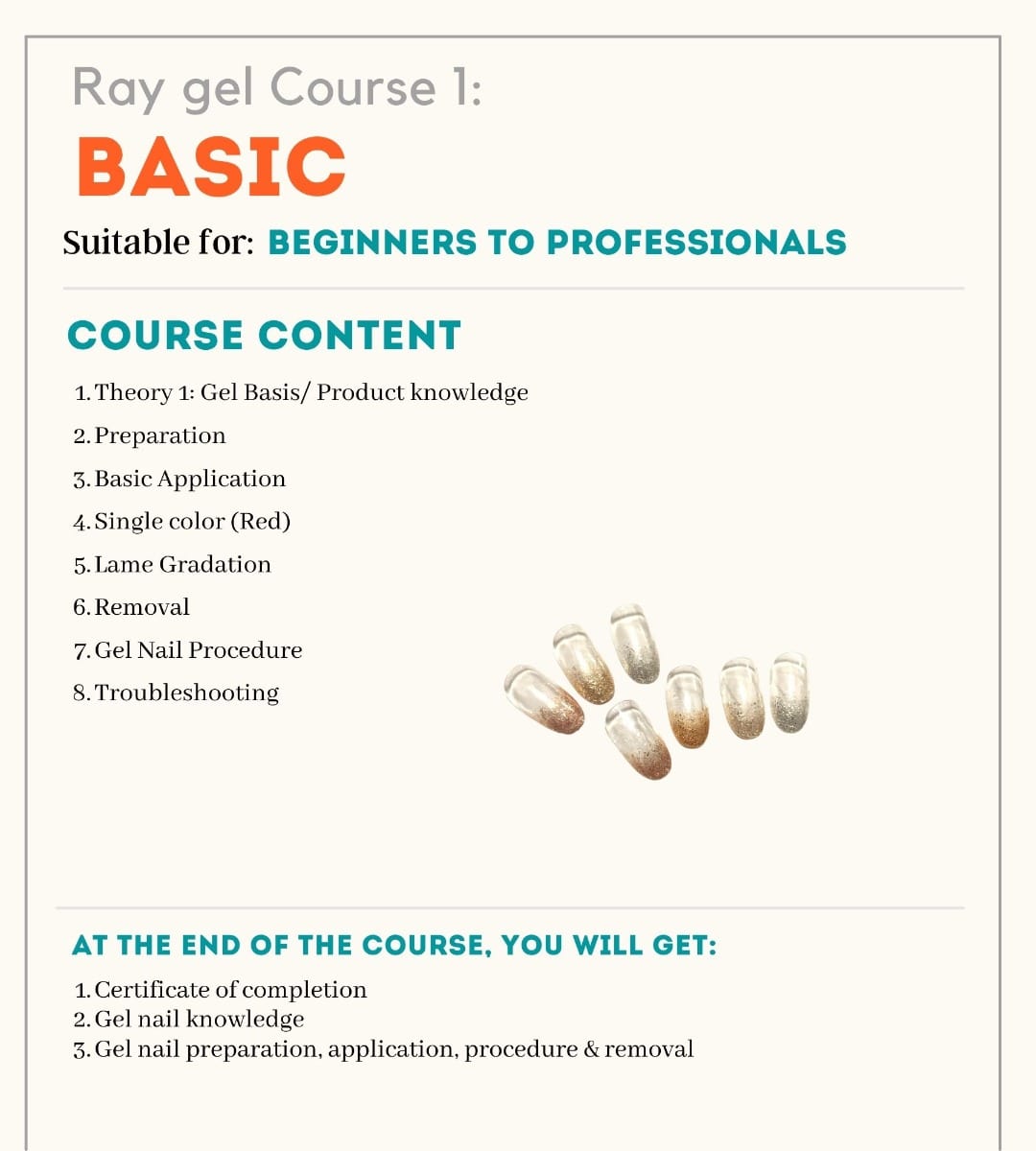 Ray gel Course 1:
BASIC
Suitable for: BEGINNERS TO PROFESSIONALS

COURSE CONTENT

1. Theory 1: Gel Basis/ Product knowledge
2. Preparation
3. Basic Application
4. Single color (Red)
5. Lame Gradation
6. Removal
7. Gel Nail Procedure
8. Troubleshooting

AT THE END OF THE COURSE, YOU WILL GET:

1. Certificate of completion
2. Gel nail knowledge
3. Gel nail preparation, application, procedure & removal